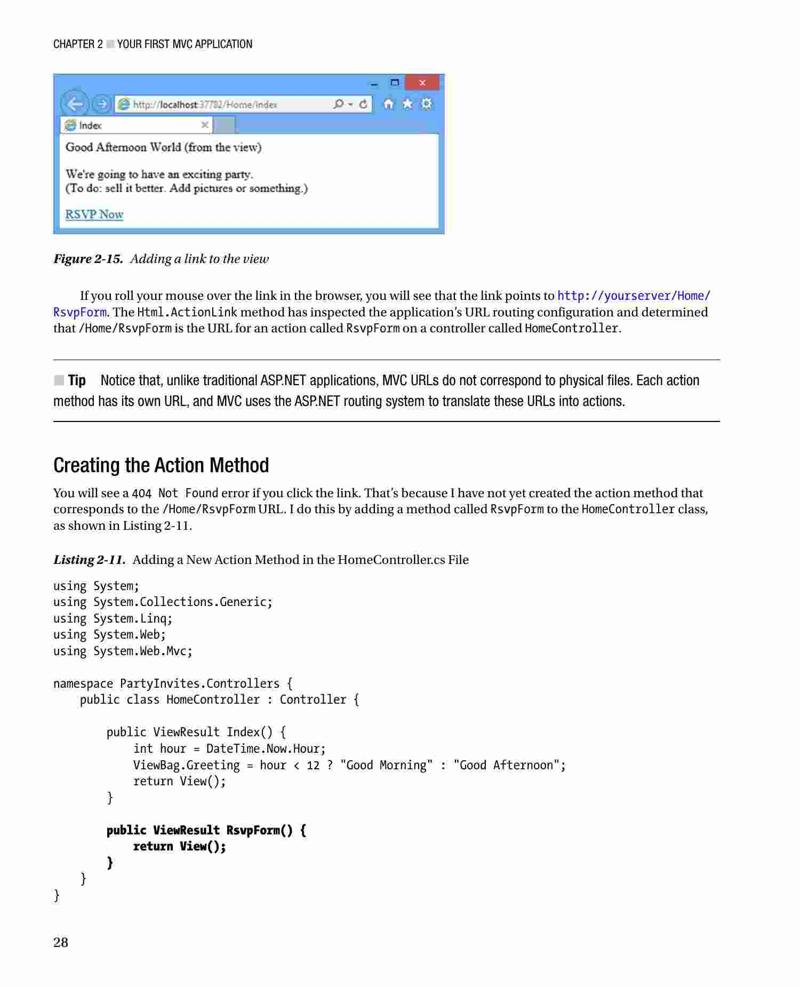 CHAPTER 2 ■ YOUR FIRST MVC APPLICATION

http://localhost:37782/Home/Index

Index

Good Afternoon World (from the view)

We're going to have an exciting party.
(To do: sell it better. Add pictures or something.)

RSVP Now

Figure 2-15. Adding a link to the view

If you roll your mouse over the link in the browser, you will see that the link points to http://yourserver/Home/RsvpForm. The Html.ActionLink method has inspected the application's URL routing configuration and determined that /Home/RsvpForm is the URL for an action called RsvpForm on a controller called HomeController.

■ Tip Notice that, unlike traditional ASP.NET applications, MVC URLs do not correspond to physical files. Each action method has its own URL, and MVC uses the ASP.NET routing system to translate these URLs into actions.

Creating the Action Method

You will see a 404 Not Found error if you click the link. That's because I have not yet created the action method that corresponds to the /Home/RsvpForm URL. I do this by adding a method called RsvpForm to the HomeController class, as shown in Listing 2-11.

Listing 2-11. Adding a New Action Method in the HomeController.cs File

using System;
using System.Collections.Generic;
using System.Linq;
using System.Web;
using System.Web.Mvc;

namespace PartyInvites.Controllers {
    public class HomeController : Controller {

        public ViewResult Index() {
            int hour = DateTime.Now.Hour;
            ViewBag.Greeting = hour < 12 ? "Good Morning" : "Good Afternoon";
            return View();
        }

        public ViewResult RsvpForm() {
            return View();
        }
    }
}

28